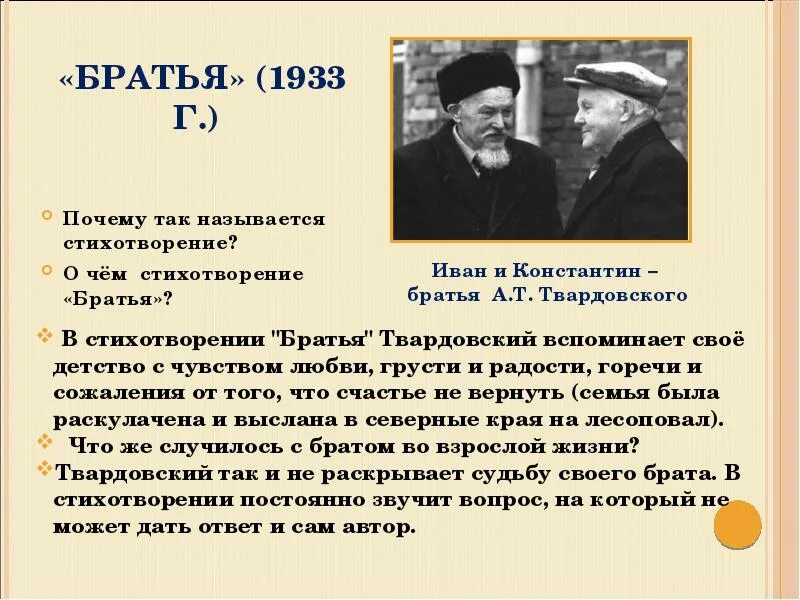 «БРАТЬЯ» (1933 Г.)

Почему так называется стихотворение?

О чём стихотворение «Братья»?

Иван и Константин – братья А.Т. Твардовского

В стихотворении "Братья" Твардовский вспоминает своё детство с чувством любви, грусти и радости, горечи и сожаления от того, что счастье не вернуть (семья была раскулачена и выслана в северные края на лесоповал).

Что же случилось с братом во взрослой жизни?

Твардовский так и не раскрывает судьбу своего брата. В стихотворении постоянно звучит вопрос, на который не может дать ответ и сам автор.